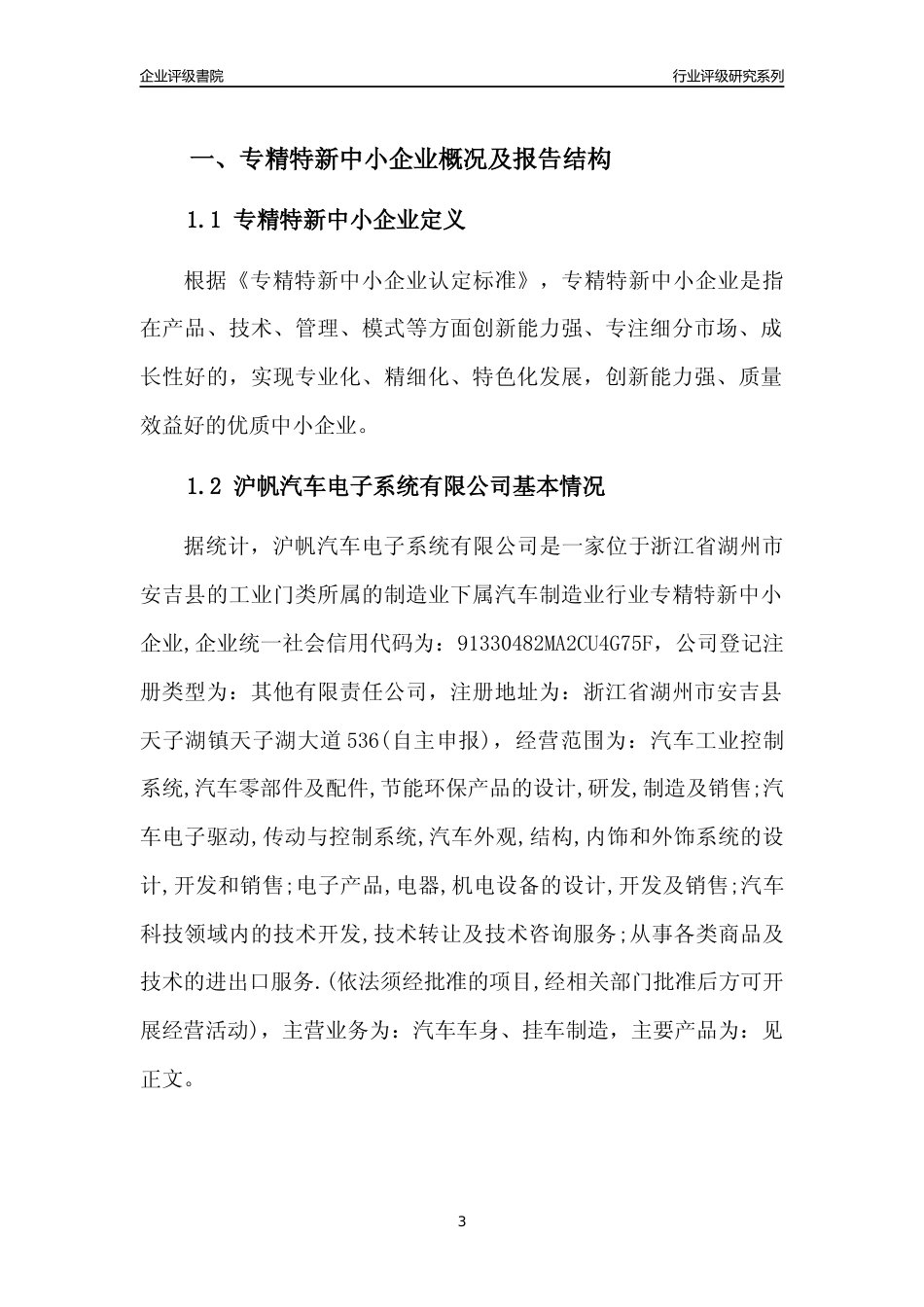 企业评级書院

行业评级研究系列

一、专精特新中小企业概况及报告结构

1.1 专精特新中小企业定义

根据《专精特新中小企业认定标准》，专精特新中小企业是指在产品、技术、管理、模式等方面创新能力强、专注细分市场、成长性好的，实现专业化、精细化、特色化发展，创新能力强、质量效益好的优质中小企业。

1.2 沪帆汽车电子系统有限公司基本情况

据统计，沪帆汽车电子系统有限公司是一家位于浙江省湖州市安吉县的工业门类所属的制造业下属汽车制造业行业专精特新中小企业,企业统一社会信用代码为：91330482MA2CU4G75F，公司登记注册类型为：其他有限责任公司，注册地址为：浙江省湖州市安吉县天子湖镇天子湖大道536(自主申报)，经营范围为：汽车工业控制系统,汽车零部件及配件,节能环保产品的设计,研发,制造及销售;汽车电子驱动,传动与控制系统,汽车外观,结构,内饰和外饰系统的设计,开发和销售;电子产品,电器,机电设备的设计,开发及销售;汽车科技领域内的技术开发,技术转让及技术咨询服务;从事各类商品及技术的进出口服务.(依法须经批准的项目,经相关部门批准后方可开展经营活动)，主营业务为：汽车车身、挂车制造，主要产品为：见正文。

3